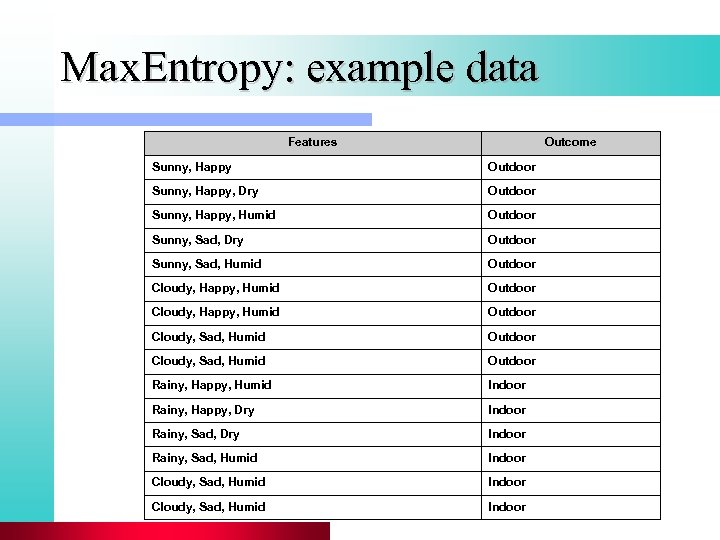 MaxEntropy: example data

| Features | Outcome |
|---|---|
| Sunny, Happy | Outdoor |
| Sunny, Happy, Dry | Outdoor |
| Sunny, Happy, Humid | Outdoor |
| Sunny, Sad, Dry | Outdoor |
| Sunny, Sad, Humid | Outdoor |
| Cloudy, Happy, Humid | Outdoor |
| Cloudy, Happy, Humid | Outdoor |
| Cloudy, Sad, Humid | Outdoor |
| Cloudy, Sad, Humid | Outdoor |
| Rainy, Happy, Humid | Indoor |
| Rainy, Happy, Dry | Indoor |
| Rainy, Sad, Dry | Indoor |
| Rainy, Sad, Humid | Indoor |
| Cloudy, Sad, Humid | Indoor |
| Cloudy, Sad, Humid | Indoor |